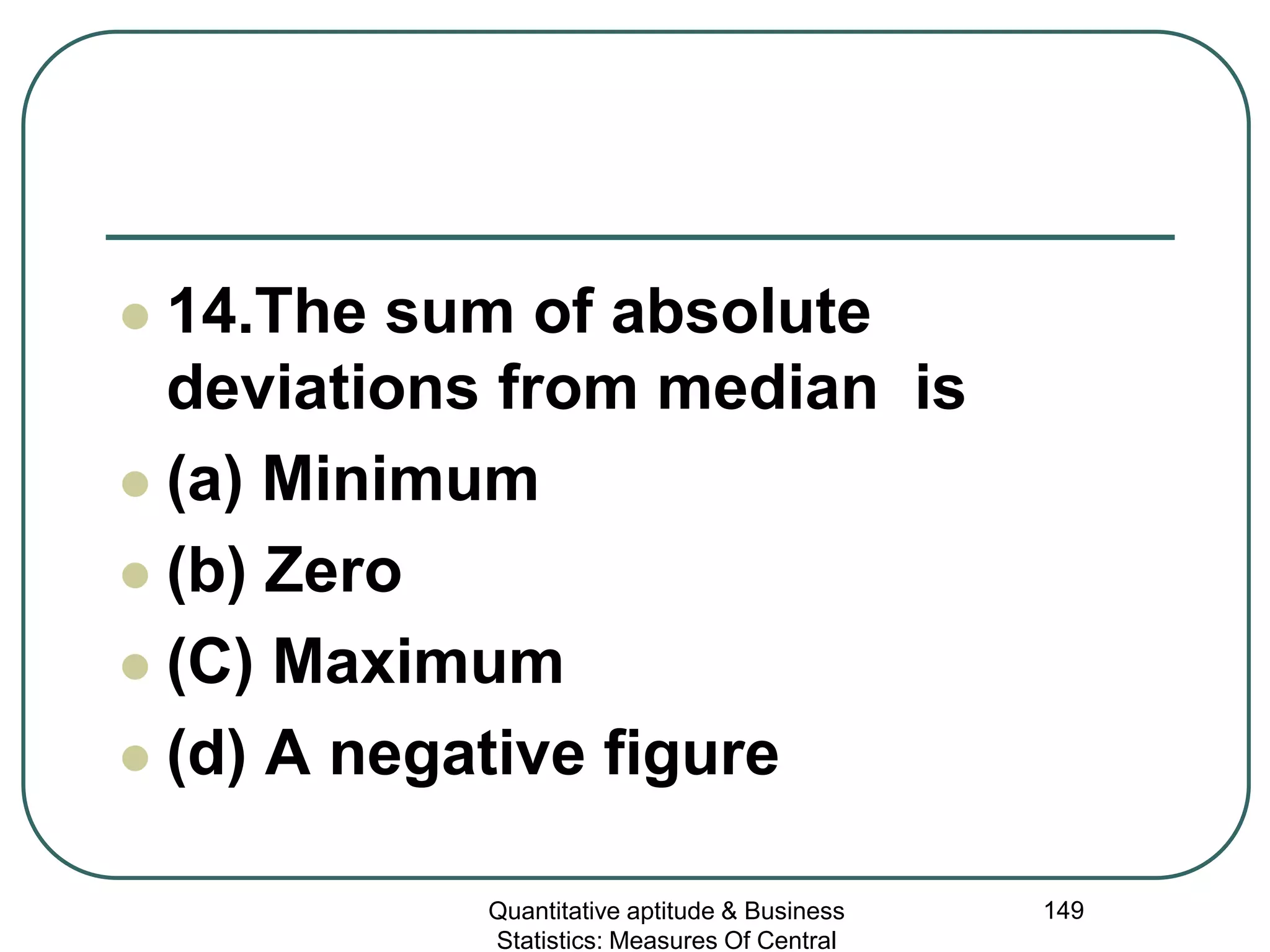 14.The sum of absolute deviations from median is

(a) Minimum

(b) Zero

(C) Maximum

(d) A negative figure

Quantitative aptitude & Business Statistics: Measures Of Central

149